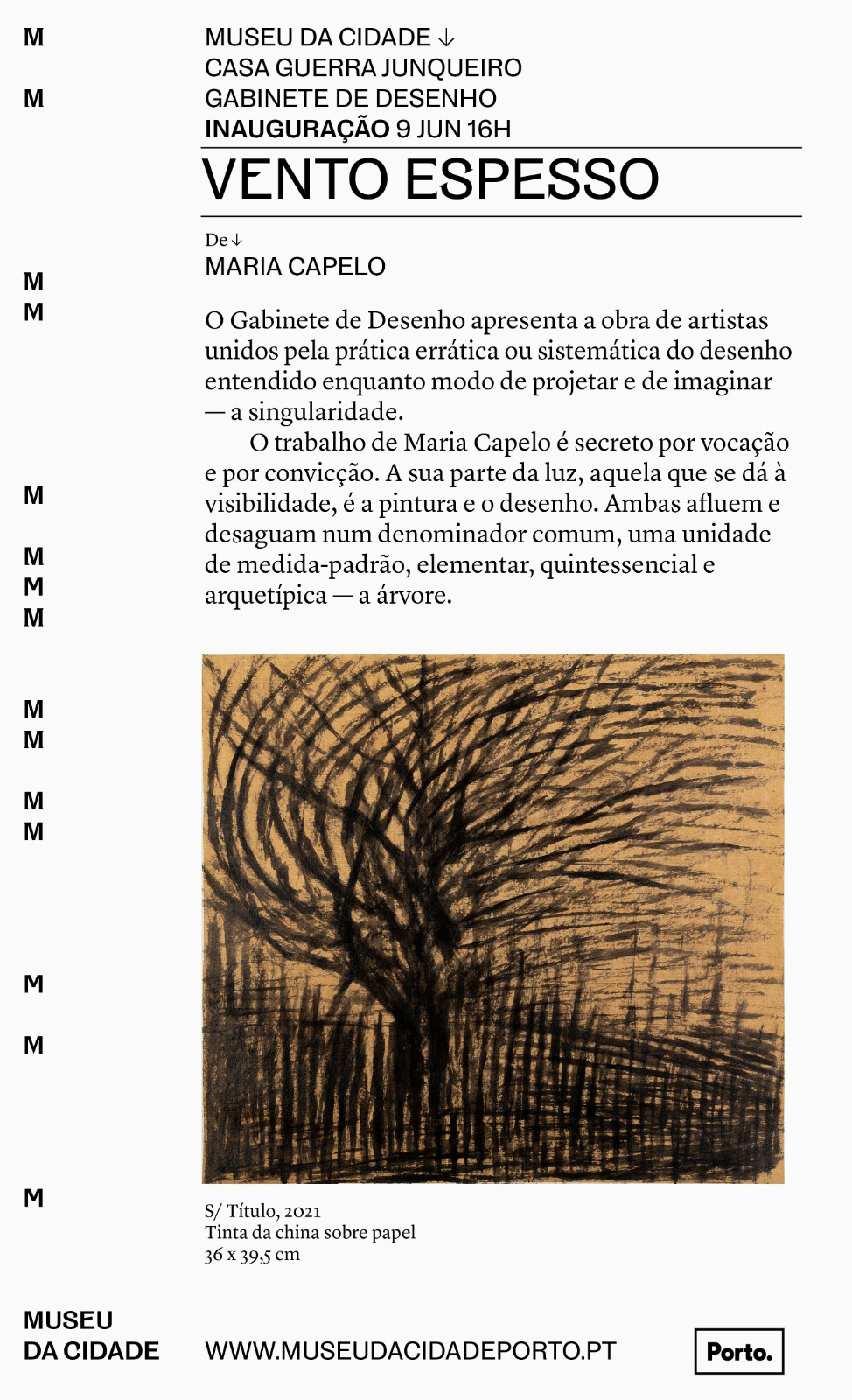 M
M
M
M
M
M
M
M
M
M
M
M
M
M
M

MUSEU DA CIDADE ↓
CASA GUERRA JUNQUEIRO
GABINETE DE DESENHO
INAUGURAÇÃO 9 JUN 16H

VENTO ESPESSO

De ↓
MARIA CAPELO

O Gabinete de Desenho apresenta a obra de artistas unidos pela prática errática ou sistemática do desenho entendido enquanto modo de projetar e de imaginar — a singularidade.

O trabalho de Maria Capelo é secreto por vocação e por convicção. A sua parte da luz, aquela que se dá à visibilidade, é a pintura e o desenho. Ambas afluem e desaguam num denominador comum, uma unidade de medida-padrão, elementar, quintessencial e arquetípica — a árvore.

S/ Título, 2021
Tinta da china sobre papel
36 x 39,5 cm

MUSEU
DA CIDADE

WWW.MUSEUDACIDADEPORTO.PT

Porto.